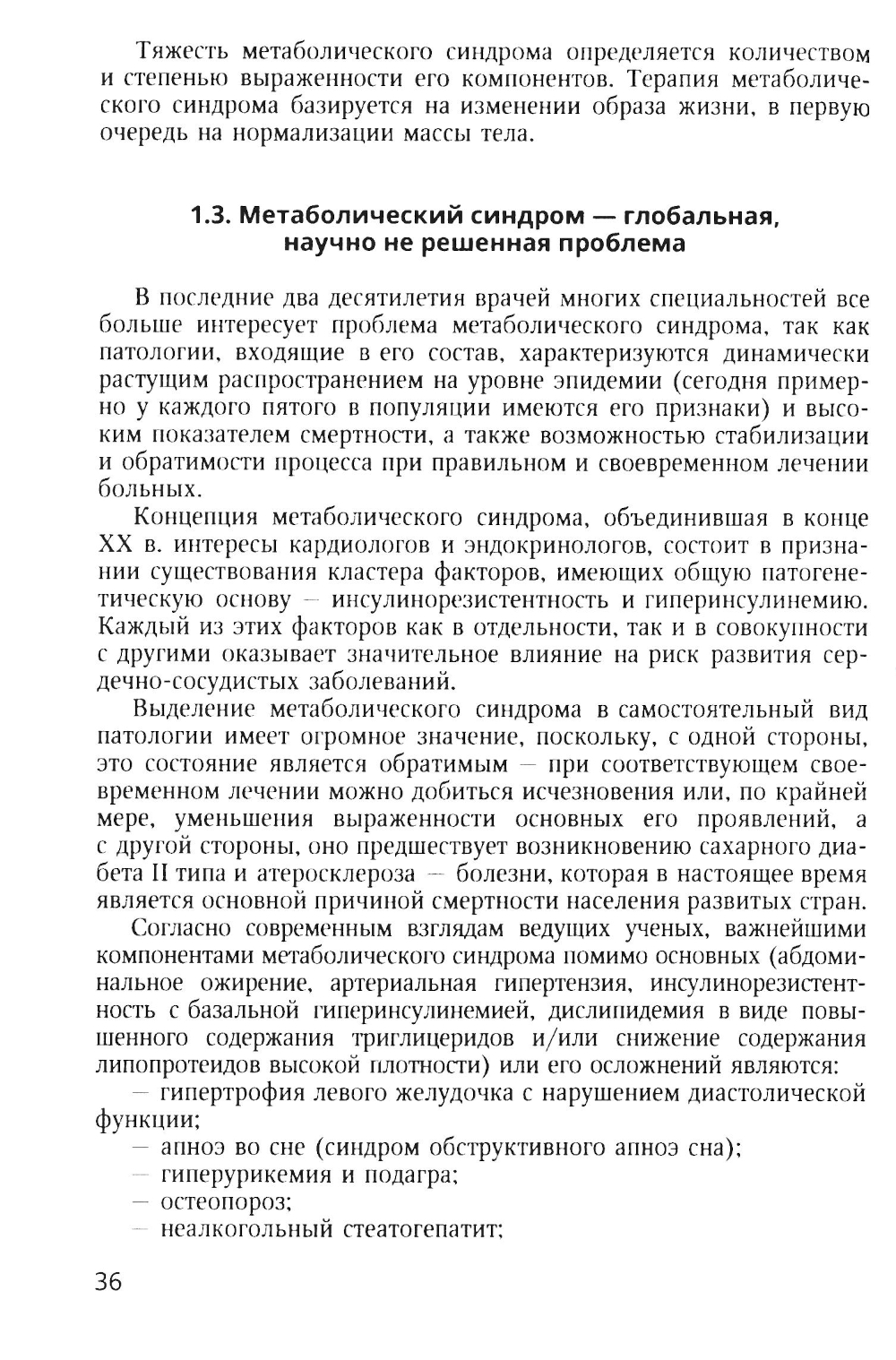 Тяжесть метаболического синдрома определяется количеством и степенью выраженности его компонентов. Терапия метаболического синдрома базируется на изменении образа жизни, в первую очередь на нормализации массы тела.

1.3. Метаболический синдром — глобальная, научно не решенная проблема

В последние два десятилетия врачей многих специальностей все больше интересует проблема метаболического синдрома, так как патологии, входящие в его состав, характеризуются динамически растущим распространением на уровне эпидемии (сегодня примерно у каждого пятого в популяции имеются его признаки) и высоким показателем смертности, а также возможностью стабилизации и обратимости процесса при правильном и своевременном лечении больных.

Концепция метаболического синдрома, объединившая в конце XX в. интересы кардиологов и эндокринологов, состоит в признании существования кластера факторов, имеющих общую патогенетическую основу — инсулинорезистентность и гиперинсулинемию. Каждый из этих факторов как в отдельности, так и в совокупности с другими оказывает значительное влияние на риск развития сердечно-сосудистых заболеваний.

Выделение метаболического синдрома в самостоятельный вид патологии имеет огромное значение, поскольку, с одной стороны, это состояние является обратимым — при соответствующем своевременном лечении можно добиться исчезновения или, по крайней мере, уменьшения выраженности основных его проявлений, а с другой стороны, оно предшествует возникновению сахарного диабета II типа и атеросклероза — болезни, которая в настоящее время является основной причиной смертности населения развитых стран.

Согласно современным взглядам ведущих ученых, важнейшими компонентами метаболического синдрома помимо основных (абдоминальное ожирение, артериальная гипертензия, инсулинорезистентность с базальной гиперинсулинемией, дислипидемия в виде повышенного содержания триглицеридов и/или снижение содержания липопротеидов высокой плотности) или его осложнений являются:

— гипертрофия левого желудочка с нарушением диастолической функции;
— апноэ во сне (синдром обструктивного апноэ сна);
— гиперурикемия и подагра;
— остеопороз;
— неалкогольный стеатогепатит;

36